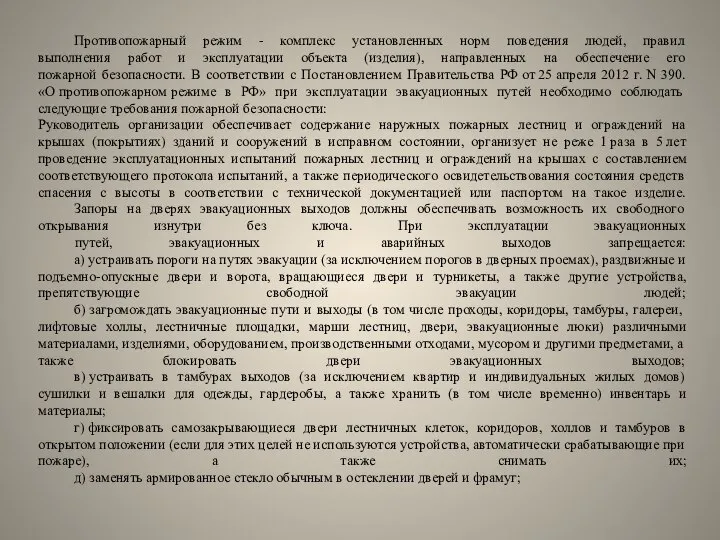 Противопожарный режим - комплекс установленных норм поведения людей, правил выполнения работ и эксплуатации объекта (изделия), направленных на обеспечение его пожарной безопасности. В соответствии с Постановлением Правительства РФ от 25 апреля 2012 г. N 390. «О противопожарном режиме в РФ» при эксплуатации эвакуационных путей необходимо соблюдать следующие требования пожарной безопасности:
Руководитель организации обеспечивает содержание наружных пожарных лестниц и ограждений на крышах (покрытиях) зданий и сооружений в исправном состоянии, организует не реже 1 раза в 5 лет проведение эксплуатационных испытаний пожарных лестниц и ограждений на крышах с составлением соответствующего протокола испытаний, а также периодического освидетельствования состояния средств спасения с высоты в соответствии с технической документацией или паспортом на такое изделие.
Запоры на дверях эвакуационных выходов должны обеспечивать возможность их свободного открывания изнутри без ключа. При эксплуатации эвакуационных путей, эвакуационных и аварийных выходов запрещается:
а) устраивать пороги на путях эвакуации (за исключением порогов в дверных проемах), раздвижные и подъемно-опускные двери и ворота, вращающиеся двери и турникеты, а также другие устройства, препятствующие свободной эвакуации людей;
б) загромождать эвакуационные пути и выходы (в том числе проходы, коридоры, тамбуры, галереи, лифтовые холлы, лестничные площадки, марши лестниц, двери, эвакуационные люки) различными материалами, изделиями, оборудованием, производственными отходами, мусором и другими предметами, а также блокировать двери эвакуационных выходов;
в) устраивать в тамбурах выходов (за исключением квартир и индивидуальных жилых домов) сушилки и вешалки для одежды, гардеробы, а также хранить (в том числе временно) инвентарь и материалы;
г) фиксировать самозакрывающиеся двери лестничных клеток, коридоров, холлов и тамбуров в открытом положении (если для этих целей не используются устройства, автоматически срабатывающие при пожаре), а также снимать их;
д) заменять армированное стекло обычным в остеклении дверей и фрамуг;